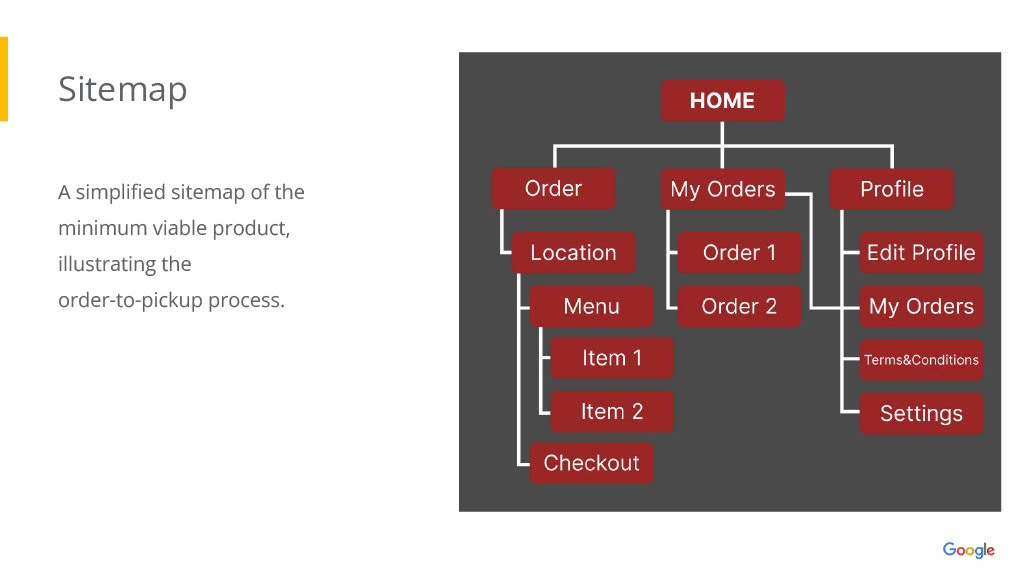 Sitemap

A simplified sitemap of the minimum viable product, illustrating the order-to-pickup process.

HOME

Order

Location

Menu

Item 1

Item 2

Checkout

My Orders

Order 1

Order 2

Profile

Edit Profile

My Orders

Terms&Conditions

Settings

Google